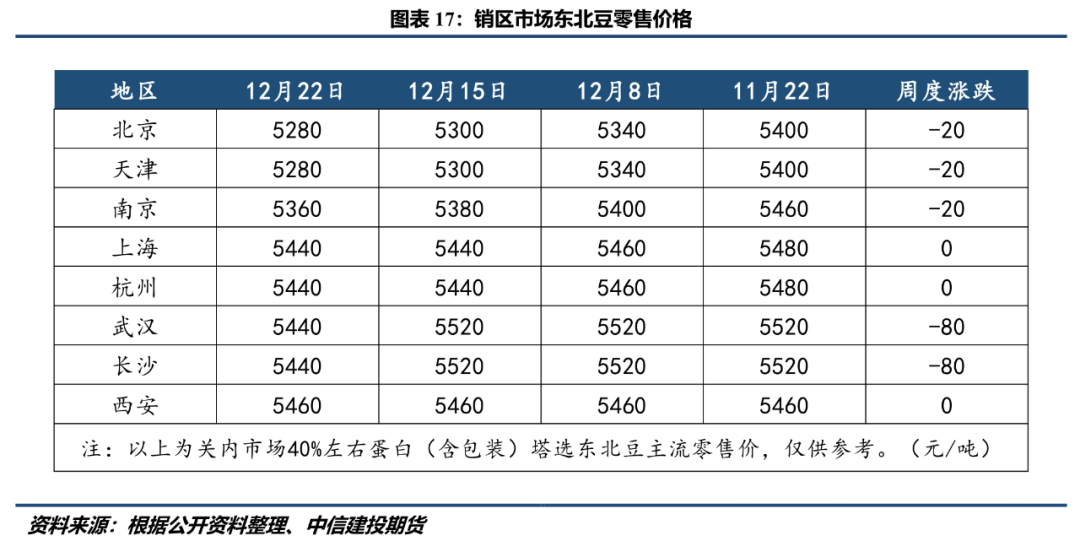 图表 17：销区市场东北豆零售价格

| 地区 | 12月22日 | 12月15日 | 12月8日 | 11月22日 | 周度涨跌 |
|---|---|---|---|---|---|
| 北京 | 5280 | 5300 | 5340 | 5400 | -20 |
| 天津 | 5280 | 5300 | 5340 | 5400 | -20 |
| 南京 | 5360 | 5380 | 5400 | 5460 | -20 |
| 上海 | 5440 | 5440 | 5460 | 5480 | 0 |
| 杭州 | 5440 | 5440 | 5460 | 5480 | 0 |
| 武汉 | 5440 | 5520 | 5520 | 5520 | -80 |
| 长沙 | 5440 | 5520 | 5520 | 5520 | -80 |
| 西安 | 5460 | 5460 | 5460 | 5460 | 0 |

注：以上为关内市场40%左右蛋白（含包装）塔选东北豆主流零售价，仅供参考。（元/吨）

资料来源：根据公开资料整理、中信建投期货